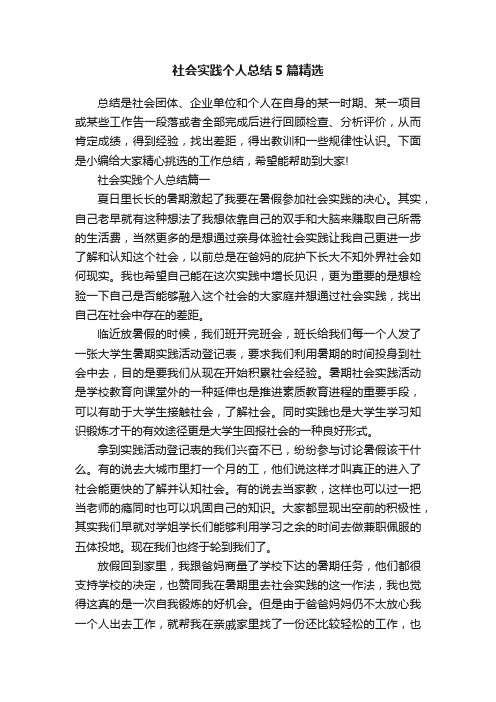 社会实践个人总结5篇精选

总结是社会团体、企业单位和个人在自身的某一时期、某一项目或某些工作告一段落或者全部完成后进行回顾检查、分析评价，从而肯定成绩，得到经验，找出差距，得出教训和一些规律性认识。下面是小编给大家精心挑选的工作总结，希望能帮助到大家!

社会实践个人总结篇一

夏日里长长的暑期激起了我要在暑假参加社会实践的决心。其实，自己老早就有这种想法了我想依靠自己的双手和大脑来赚取自己所需的生活费，当然更多的是想通过亲身体验社会实践让我自己更进一步了解和认知这个社会，以前总是在爸妈的庇护下长大不知外界社会如何现实。我也希望自己能在这次实践中增长见识，更为重要的是想检验一下自己是否能够融入这个社会的大家庭并想通过社会实践，找出自己在社会中存在的差距。

临近放暑假的时候，我们班开完班会，班长给我们每一个人发了一张大学生暑期实践活动登记表，要求我们利用暑期的时间投身到社会中去，目的是要我们从现在开始积累社会经验。暑期社会实践活动是学校教育向课堂外的一种延伸也是推进素质教育进程的重要手段，可以有助于大学生接触社会，了解社会。同时实践也是大学生学习知识锻炼才干的有效途径更是大学生回报社会的一种良好形式。

拿到实践活动登记表的我们兴奋不已，纷纷参与讨论暑假该干什么。有的说去大城市里打一个月的工，他们说这样才叫真正的进入了社会能更快的了解并认知社会。有的说去当家教，这样也可以过一把当老师的瘾同时也可以巩固自己的知识。大家都显现出空前的积极性，其实我们早就对学姐学长们能够利用学习之余的时间去做兼职佩服的五体投地。现在我们也终于轮到我们了。

放假回到家里，我跟爸妈商量了学校下达的暑期任务，他们都很支持学校的决定，也赞同我在暑期里去社会实践的这一作法，我也觉得这真的是一次自我锻炼的好机会。但是由于爸爸妈妈仍不太放心我一个人出去工作，就帮我在亲戚家里找了一份还比较轻松的工作，也